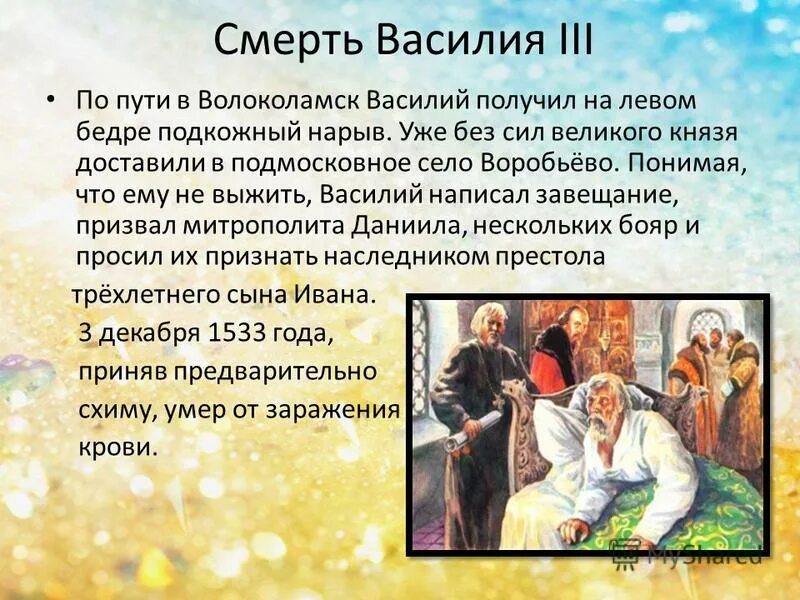 Смерть Василия III

• По пути в Волоколамск Василий получил на левом бедре подкожный нарыв. Уже без сил великого князя доставили в подмосковное село Воробьёво. Понимая, что ему не выжить, Василий написал завещание, призвал митрополита Даниила, нескольких бояр и просил их признать наследником престола трёхлетнего сына Ивана. 3 декабря 1533 года, приняв предварительно схиму, умер от заражения крови.

MyShared